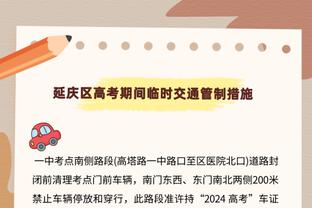 延庆区高考期间临时交通管制措施

一中考点南侧路段(高塔路一中路口至区医院北口)道路封闭前清理考点门前车辆，南门东西、东门南北两侧200米禁止车辆停放和穿行，此路段准许持“2024 高考”车证